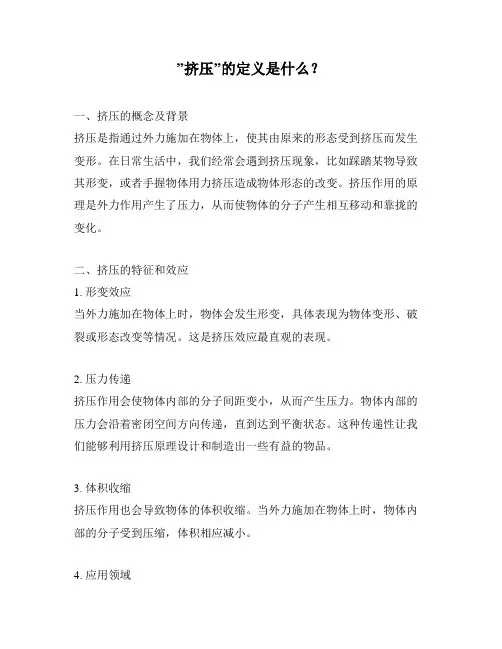 ”挤压”的定义是什么？

一、挤压的概念及背景
挤压是指通过外力施加在物体上，使其由原来的形态受到挤压而发生变形。在日常生活中，我们经常会遇到挤压现象，比如踩踏某物导致其形变，或者手握物体用力挤压造成物体形态的改变。挤压作用的原理是外力作用产生了压力，从而使物体的分子产生相互移动和靠拢的变化。

二、挤压的特征和效应
1. 形变效应
当外力施加在物体上时，物体会发生形变，具体表现为物体变形、破裂或形态改变等情况。这是挤压效应最直观的表现。

2. 压力传递
挤压作用会使物体内部的分子间距变小，从而产生压力。物体内部的压力会沿着密闭空间方向传递，直到达到平衡状态。这种传递性让我们能够利用挤压原理设计和制造出一些有益的物品。

3. 体积收缩
挤压作用也会导致物体的体积收缩。当外力施加在物体上时，物体内部的分子受到压缩，体积相应减小。

4. 应用领域